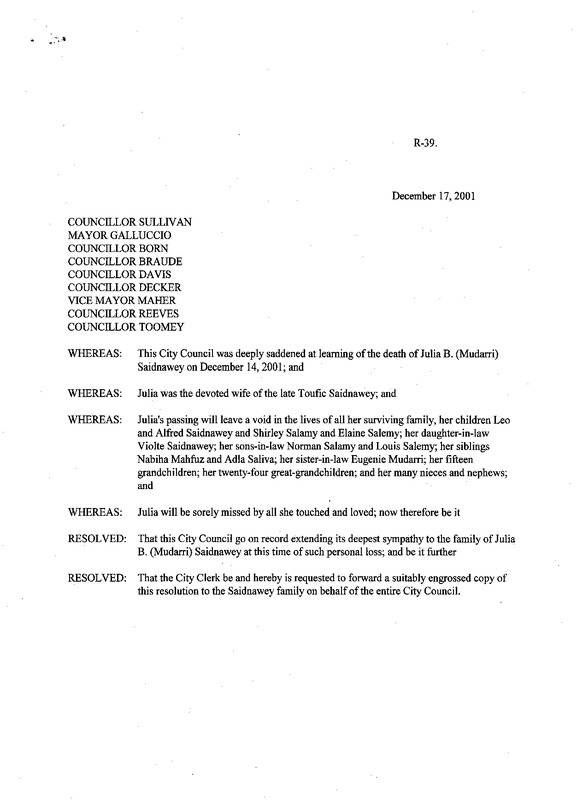 R-39.

December 17, 2001

COUNCILLOR SULLIVAN
MAYOR GALLUCCIO
COUNCILLOR BORN
COUNCILLOR BRAUDE
COUNCILLOR DAVIS
COUNCILLOR DECKER
VICE MAYOR MAHER
COUNCILLOR REEVES
COUNCILLOR TOOMEY

WHEREAS: This City Council was deeply saddened at learning of the death of Julia B. (Mudarri) Saidnawey on December 14, 2001; and

WHEREAS: Julia was the devoted wife of the late Toufic Saidnawey; and

WHEREAS: Julia's passing will leave a void in the lives of all her surviving family, her children Leo and Alfred Saidnawey and Shirley Salamy and Elaine Salemy; her daughter-in-law Violte Saidnawey; her sons-in-law Norman Salamy and Louis Salemy; her siblings Nabiha Mahfuz and Adla Saliva; her sister-in-law Eugenie Mudarri; her fifteen grandchildren; her twenty-four great-grandchildren; and her many nieces and nephews; and

WHEREAS: Julia will be sorely missed by all she touched and loved; now therefore be it

RESOLVED: That this City Council go on record extending its deepest sympathy to the family of Julia B. (Mudarri) Saidnawey at this time of such personal loss; and be it further

RESOLVED: That the City Clerk be and hereby is requested to forward a suitably engrossed copy of this resolution to the Saidnawey family on behalf of the entire City Council.